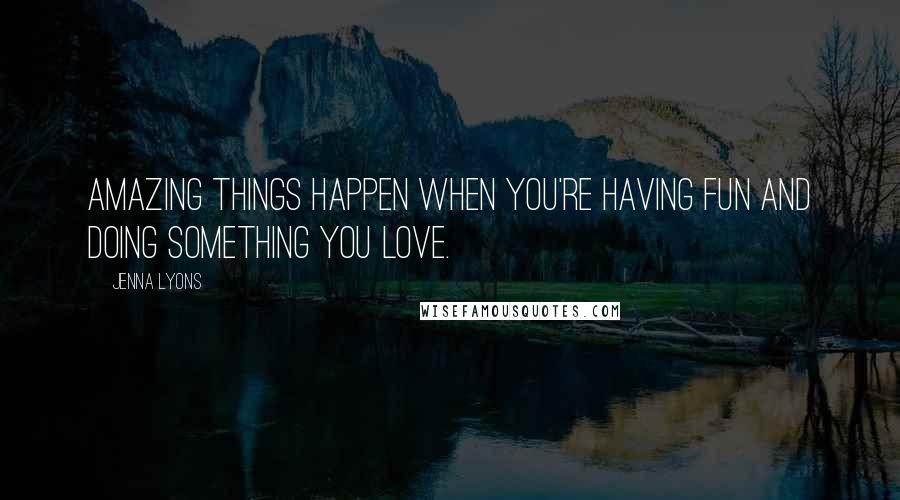 AMAZING THINGS HAPPEN WHEN YOU'RE HAVING FUN AND DOING SOMETHING YOU LOVE.

JENNA LYONS

WISEFAMOUSQUOTES.COM